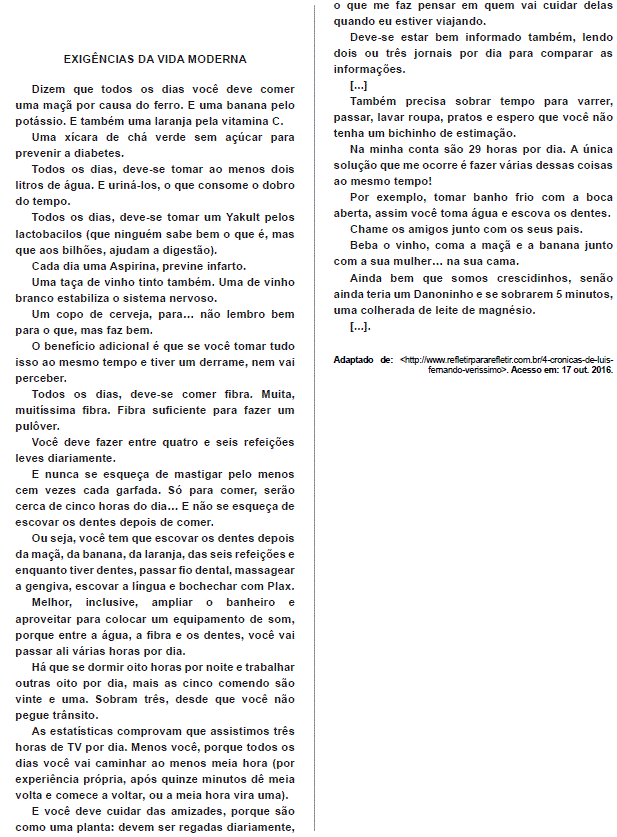 EXIGÊNCIAS DA VIDA MODERNA

Dizem que todos os dias você deve comer uma maçã por causa do ferro. E uma banana pelo potássio. E também uma laranja pela vitamina C.

Uma xícara de chá verde sem açúcar para prevenir a diabetes.

Todos os dias, deve-se tomar ao menos dois litros de água. E uriná-los, o que consome o dobro do tempo.

Todos os dias, deve-se tomar um Yakult pelos lactobacilos (que ninguém sabe bem o que é, mas que aos bilhões, ajudam a digestão).

Cada dia uma Aspirina, previne infarto.

Uma taça de vinho tinto também. Uma de vinho branco estabiliza o sistema nervoso.

Um copo de cerveja, para... não lembro bem para o que, mas faz bem.

O benefício adicional é que se você tomar tudo isso ao mesmo tempo e tiver um derrame, nem vai perceber.

Todos os dias, deve-se comer fibra. Muita, muitíssima fibra. Fibra suficiente para fazer um pulôver.

Você deve fazer entre quatro e seis refeições leves diariamente.

E nunca se esqueça de mastigar pelo menos cem vezes cada garfada. Só para comer, serão cerca de cinco horas do dia... E não se esqueça de escovar os dentes depois de comer.

Ou seja, você tem que escovar os dentes depois da maçã, da banana, da laranja, das seis refeições e enquanto tiver dentes, passar fio dental, massagear a gengiva, escovar a língua e bochechar com Plax.

Melhor, inclusive, ampliar o banheiro e aproveitar para colocar um equipamento de som, porque entre a água, a fibra e os dentes, você vai passar ali várias horas por dia.

Há que se dormir oito horas por noite e trabalhar outras oito por dia, mais as cinco comendo são vinte e uma. Sobram três, desde que você não pegue trânsito.

As estatísticas comprovam que assistimos três horas de TV por dia. Menos você, porque todos os dias você vai caminhar ao menos meia hora (por experiência própria, após quinze minutos dê meia volta e comece a voltar, ou a meia hora vira uma).

E você deve cuidar das amizades, porque são como uma planta: devem ser regadas diariamente, o que me faz pensar em quem vai cuidar delas quando eu estiver viajando.

Deve-se estar bem informado também, lendo dois ou três jornais por dia para comparar as informações.

[...]

Também precisa sobrar tempo para varrer, passar, lavar roupa, pratos e espero que você não tenha um bichinho de estimação.

Na minha conta são 29 horas por dia. A única solução que me ocorre é fazer várias dessas coisas ao mesmo tempo!

Por exemplo, tomar banho frio com a boca aberta, assim você toma água e escova os dentes.

Chame os amigos junto com os seus pais.

Beba o vinho, coma a maçã e a banana junto com a sua mulher... na sua cama.

Ainda bem que somos crescidinhos, senão ainda teria um Danoninho e se sobrarem 5 minutos, uma colherada de leite de magnésio.

[...].

Adaptado de: <http://www.refletirpararefletir.com.br/4-cronicas-de-luis-fernando-verissimo>. Acesso em: 17 out. 2016.